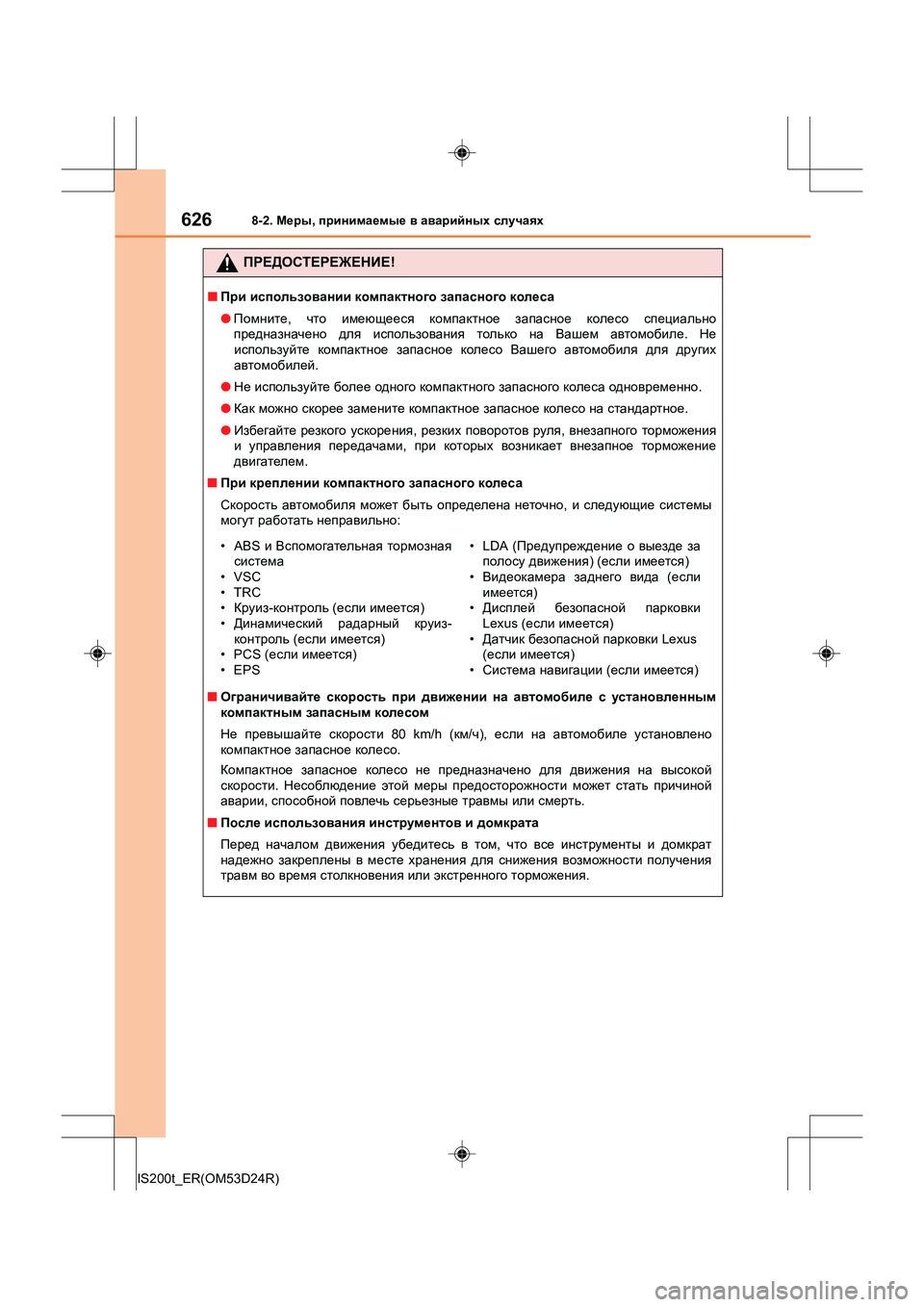 626 8-2. Меры, принимаемые в аварийных случаях

ПРЕДОСТЕРЕЖЕНИЕ!

■ При использовании компактного запасного колеса

● Помните, что имеющееся компактное запасное колесо специально предназначено для использования только на Вашем автомобиле. Не используйте компактное запасное колесо Вашего автомобиля для других автомобилей.

● Не используйте более одного компактного запасного колеса одновременно.

● Как можно скорее замените компактное запасное колесо на стандартное.

● Избегайте резкого ускорения, резких поворотов руля, внезапного торможения и управления передачами, при которых возникает внезапное торможение двигателем.

■ При креплении компактного запасного колеса

Скорость автомобиля может быть определена неточно, и следующие системы могут работать неправильно:

• ABS и Вспомогательная тормозная система
• VSC
• TRC
• Круиз-контроль (если имеется)
• Динамический радарный круиз-контроль (если имеется)
• PCS (если имеется)
• EPS

• LDA (Предупреждение о выезде за полосу движения) (если имеется)
• Видеокамера заднего вида (если имеется)
• Дисплей безопасной парковки Lexus (если имеется)
• Датчик безопасной парковки Lexus (если имеется)
• Система навигации (если имеется)

■ Ограничивайте скорость при движении на автомобиле с установленным компактным запасным колесом

Не превышайте скорости 80 km/h (км/ч), если на автомобиле установлено компактное запасное колесо.

Компактное запасное колесо не предназначено для движения на высокой скорости. Несоблюдение этой меры предосторожности может стать причиной аварии, способной повлечь серьезные травмы или смерть.

■ После использования инструментов и домкрата

Перед началом движения убедитесь в том, что все инструменты и домкрат надежно закреплены в месте хранения для снижения возможности получения травм во время столкновения или экстренного торможения.

IS200t_ER(OM53D24R)

carmanualsonline.info